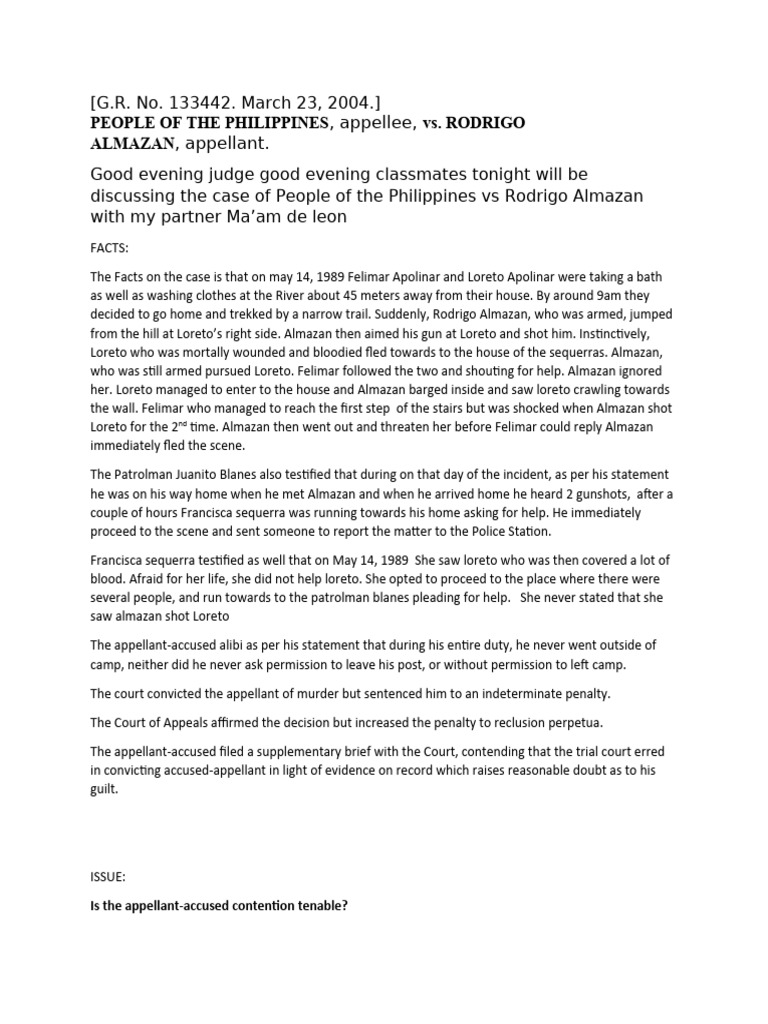 [G.R. No. 133442. March 23, 2004.]
PEOPLE OF THE PHILIPPINES, appellee, vs. RODRIGO ALMAZAN, appellant.

Good evening judge good evening classmates tonight will be discussing the case of People of the Philippines vs Rodrigo Almazan with my partner Ma'am de leon

FACTS:

The Facts on the case is that on may 14, 1989 Felimar Apolinar and Loreto Apolinar were taking a bath as well as washing clothes at the River about 45 meters away from their house. By around 9am they decided to go home and trekked by a narrow trail. Suddenly, Rodrigo Almazan, who was armed, jumped from the hill at Loreto's right side. Almazan then aimed his gun at Loreto and shot him. Instinctively, Loreto who was mortally wounded and bloodied fled towards to the house of the sequerras. Almazan, who was still armed pursued Loreto. Felimar followed the two and shouting for help. Almazan ignored her. Loreto managed to enter to the house and Almazan barged inside and saw loreto crawling towards the wall. Felimar who managed to reach the first step of the stairs but was shocked when Almazan shot Loreto for the 2$^{nd}$ time. Almazan then went out and threaten her before Felimar could reply Almazan immediately fled the scene.

The Patrolman Juanito Blanes also testified that during on that day of the incident, as per his statement he was on his way home when he met Almazan and when he arrived home he heard 2 gunshots, after a couple of hours Francisca sequerra was running towards his home asking for help. He immediately proceed to the scene and sent someone to report the matter to the Police Station.

Francisca sequerra testified as well that on May 14, 1989 She saw loreto who was then covered a lot of blood. Afraid for her life, she did not help loreto. She opted to proceed to the place where there were several people, and run towards to the patrolman blanes pleading for help. She never stated that she saw almazan shot Loreto

The appellant-accused alibi as per his statement that during his entire duty, he never went outside of camp, neither did he never ask permission to leave his post, or without permission to left camp.

The court convicted the appellant of murder but sentenced him to an indeterminate penalty.

The Court of Appeals affirmed the decision but increased the penalty to reclusion perpetua.

The appellant-accused filed a supplementary brief with the Court, contending that the trial court erred in convicting accused-appellant in light of evidence on record which raises reasonable doubt as to his guilt.

ISSUE:

Is the appellant-accused contention tenable?